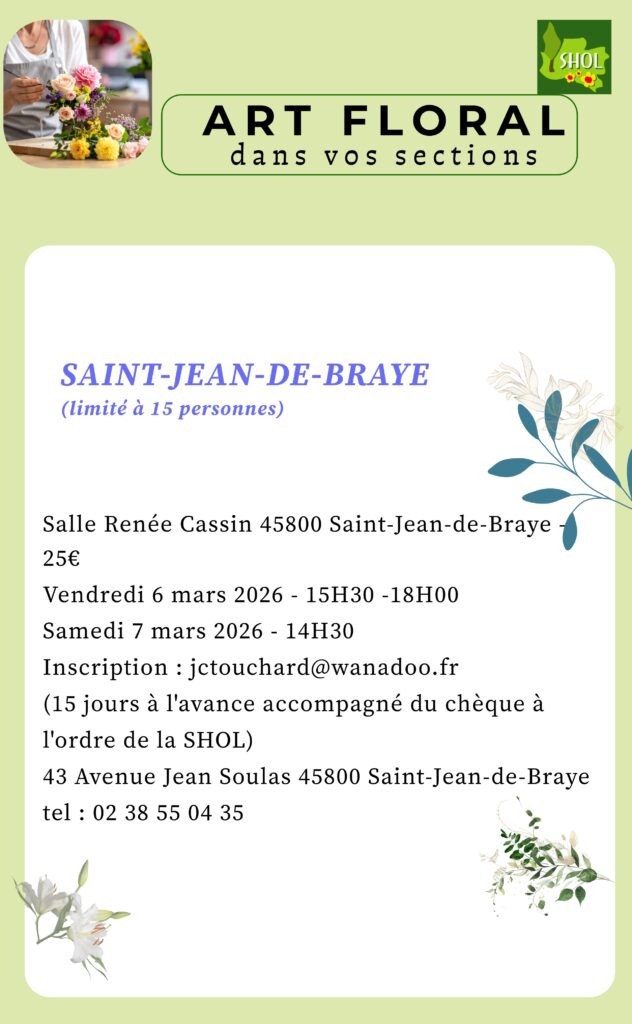 SHOL

ART FLORAL
dans vos sections

SAINT-JEAN-DE-BRAYE
(limité à 15 personnes)

Salle Renée Cassin 45800 Saint-Jean-de-Braye - 25€
Vendredi 6 mars 2026 - 15H30 -18H00
Samedi 7 mars 2026 - 14H30
Inscription : jctouchard@wanadoo.fr
(15 jours à l'avance accompagné du chèque à l'ordre de la SHOL)
43 Avenue Jean Soulas 45800 Saint-Jean-de-Braye
tel : 02 38 55 04 35